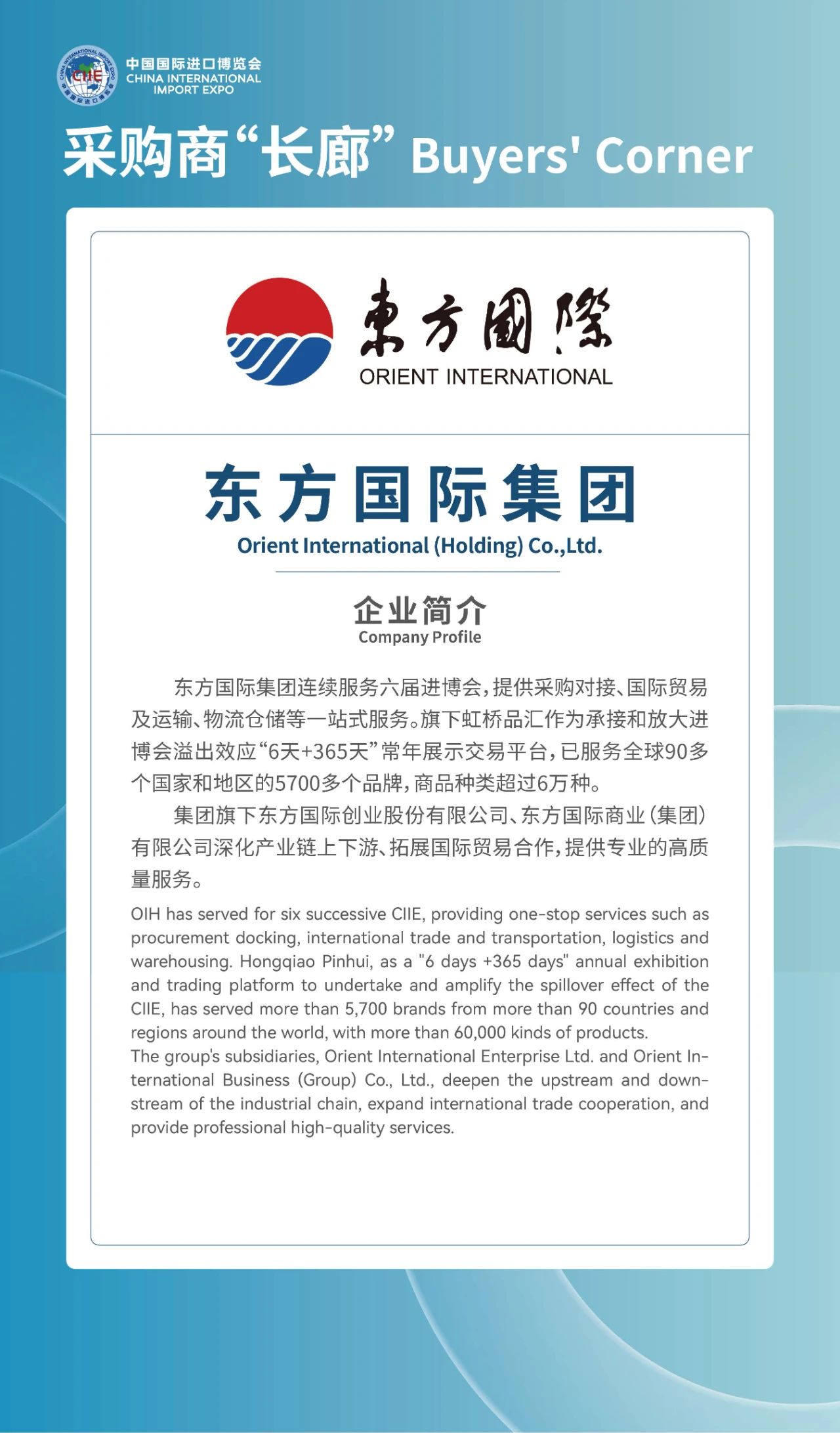 CIIE
中国国际进口博览会
CHINA INTERNATIONAL IMPORT EXPO

采购商“长廊” Buyers' Corner

東方國際
ORIENT INTERNATIONAL

东方国际集团
Orient International (Holding) Co.,Ltd.

企业简介
Company Profile

东方国际集团连续服务六届进博会，提供采购对接、国际贸易及运输、物流仓储等一站式服务。旗下虹桥品汇作为承接和放大进博会溢出效应“6天+365天”常年展示交易平台，已服务全球90多个国家和地区的5700多个品牌，商品种类超过6万种。

集团旗下东方国际创业股份有限公司、东方国际商业（集团）有限公司深化产业链上下游、拓展国际贸易合作，提供专业的高质量服务。

OIH has served for six successive CIIE, providing one-stop services such as procurement docking, international trade and transportation, logistics and warehousing. Hongqiao Pinhui, as a "6 days +365 days" annual exhibition and trading platform to undertake and amplify the spillover effect of the CIIE, has served more than 5,700 brands from more than 90 countries and regions around the world, with more than 60,000 kinds of products.
The group's subsidiaries, Orient International Enterprise Ltd. and Orient International Business (Group) Co., Ltd., deepen the upstream and downstream of the industrial chain, expand international trade cooperation, and provide professional high-quality services.